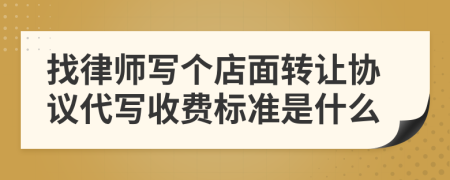 找律师写个店面转让协议代写收费标准是什么